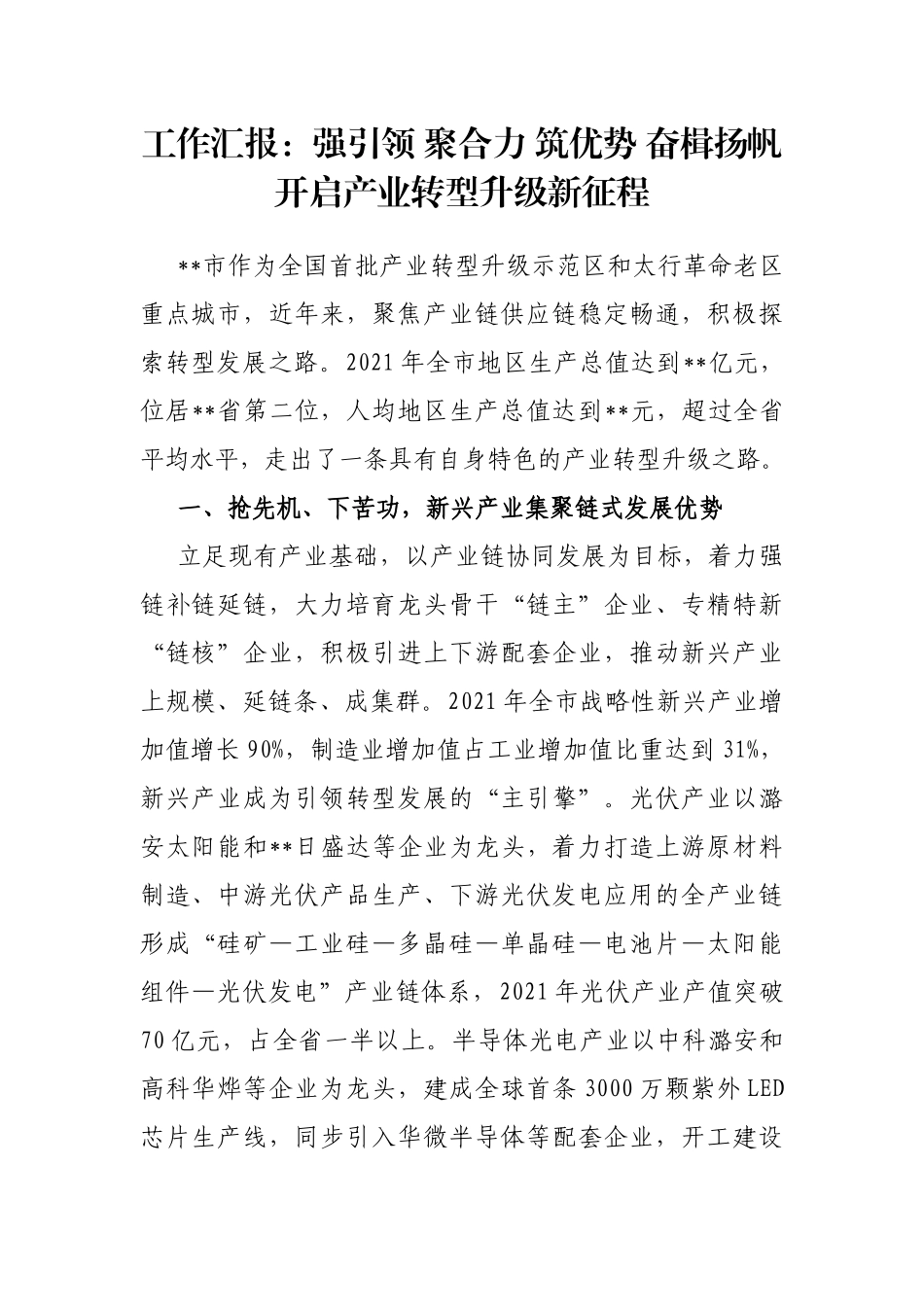 工作汇报：强引领 聚合力 筑优势 奋楫扬帆 开启产业转型升级新征程

**市作为全国首批产业转型升级示范区和太行革命老区重点城市，近年来，聚焦产业链供应链稳定畅通，积极探索转型发展之路。2021年全市地区生产总值达到**亿元，位居**省第二位，人均地区生产总值达到**元，超过全省平均水平，走出了一条具有自身特色的产业转型升级之路。

一、抢先机、下苦功，新兴产业集聚链式发展优势

立足现有产业基础，以产业链协同发展为目标，着力强链补链延链，大力培育龙头骨干“链主”企业、专精特新“链核”企业，积极引进上下游配套企业，推动新兴产业上规模、延链条、成集群。2021年全市战略性新兴产业增加值增长90%，制造业增加值占工业增加值比重达到31%，新兴产业成为引领转型发展的“主引擎”。光伏产业以潞安太阳能和**日盛达等企业为龙头，着力打造上游原材料制造、中游光伏产品生产、下游光伏发电应用的全产业链形成“硅矿—工业硅—多晶硅—单晶硅—电池片—太阳能组件—光伏发电”产业链体系，2021年光伏产业产值突破70亿元，占全省一半以上。半导体光电产业以中科潞安和高科华烨等企业为龙头，建成全球首条3000万颗紫外LED芯片生产线，同步引入华微半导体等配套企业，开工建设